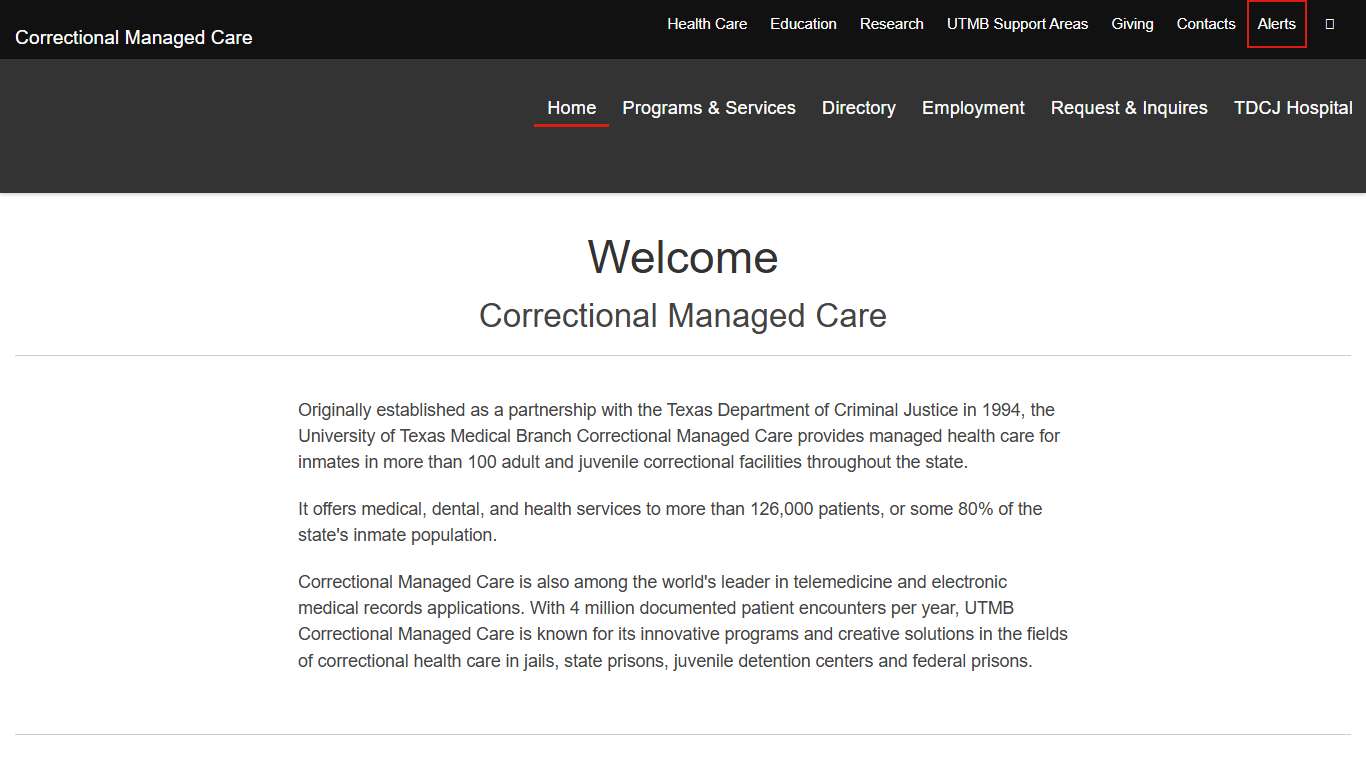 Correctional Managed Care

Health Care Education Research UTMB Support Areas Giving Contacts Alerts

Home Programs & Services Directory Employment Request & Inquires TDCJ Hospital

Welcome

Correctional Managed Care

Originally established as a partnership with the Texas Department of Criminal Justice in 1994, the University of Texas Medical Branch Correctional Managed Care provides managed health care for inmates in more than 100 adult and juvenile correctional facilities throughout the state.

It offers medical, dental, and health services to more than 126,000 patients, or some 80% of the state's inmate population.

Correctional Managed Care is also among the world's leader in telemedicine and electronic medical records applications. With 4 million documented patient encounters per year, UTMB Correctional Managed Care is known for its innovative programs and creative solutions in the fields of correctional health care in jails, state prisons, juvenile detention centers and federal prisons.